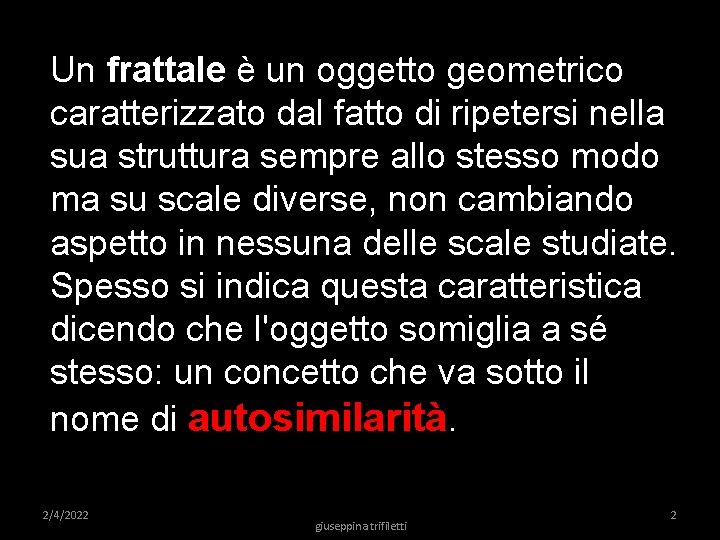 Un frattale è un oggetto geometrico caratterizzato dal fatto di ripetersi nella sua struttura sempre allo stesso modo ma su scale diverse, non cambiando aspetto in nessuna delle scale studiate. Spesso si indica questa caratteristica dicendo che l'oggetto somiglia a sé stesso: un concetto che va sotto il nome di autosimilarità.

2/4/2022

giuseppina trifiletti

2